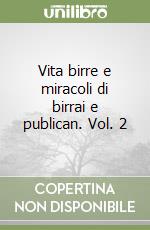 unilibro

Vita birre e miracoli di birrai e publican. Vol. 2

COPERTINA
NON DISPONIBILE